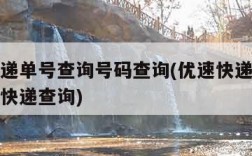 递单号查询号码查询(优速快递
快递查询)